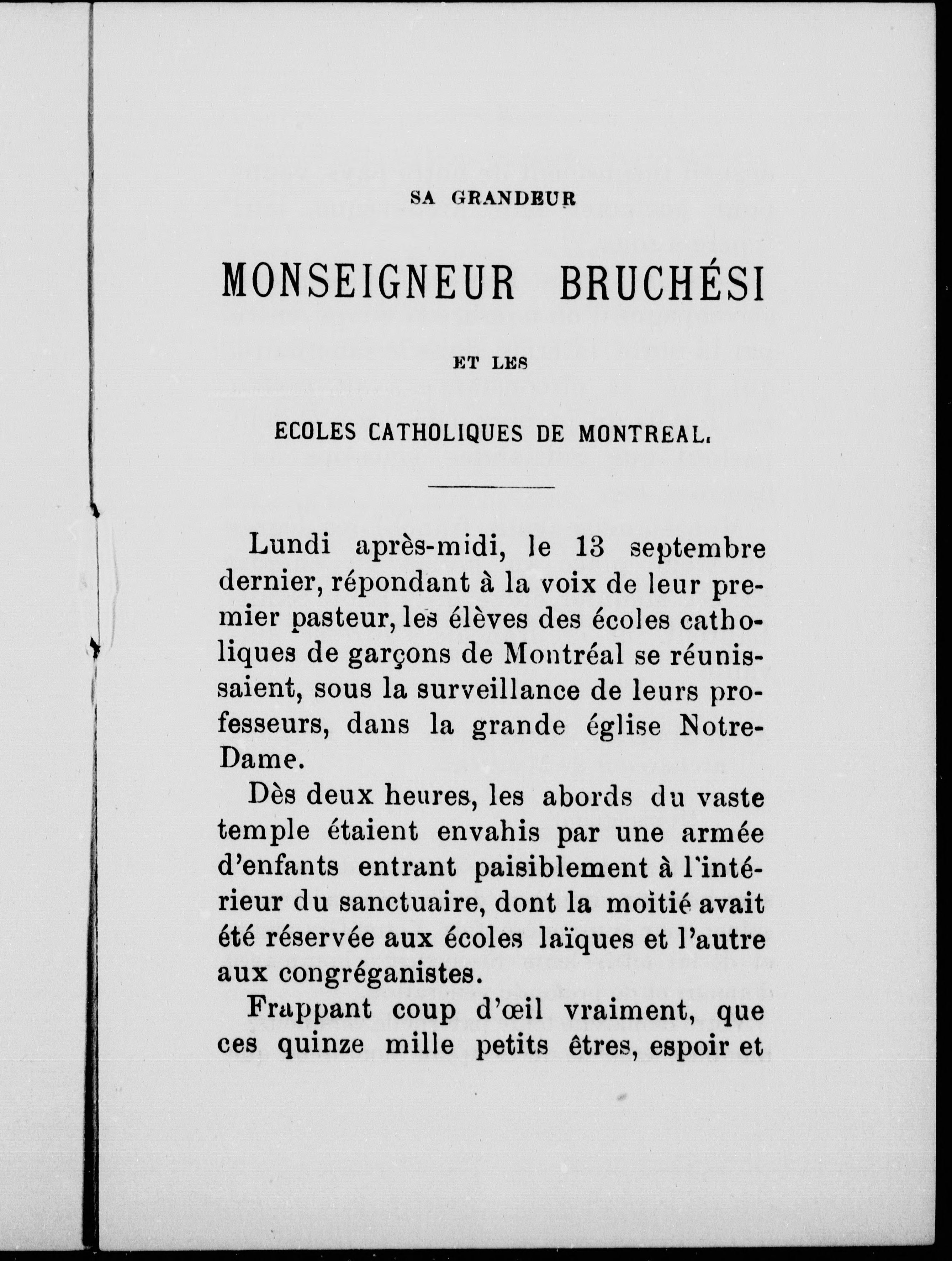 SA GRANDEUR

MONSEIGNEUR BRUCHÉSI

ET LES

ECOLES CATHOLIQUES DE MONTREAL.

Lundi après-midi, le 13 septembre dernier, répondant à la voix de leur premier pasteur, les élèves des écoles catholiques de garçons de Montréal se réunissaient, sous la surveillance de leurs professeurs, dans la grande église Notre-Dame.

Dès deux heures, les abords du vaste temple étaient envahis par une armée d'enfants entrant paisiblement à l'intérieur du sanctuaire, dont la moitié avait été réservée aux écoles laïques et l'autre aux congréganistes.

Frappant coup d'œil vraiment, que ces quinze mille petits êtres, espoir et